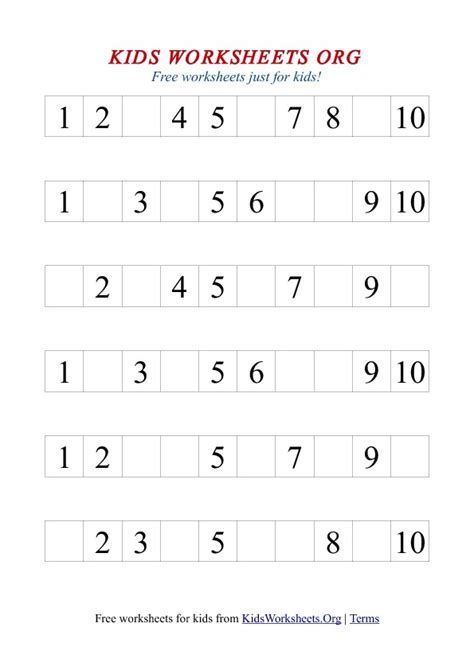 KIDS WORKSHEETS ORG
Free worksheets just for kids!

| 1 | 2 |  | 4 | 5 |  | 7 | 8 |  | 10 |
|---|---|---|---|---|---|---|---|---|---|

| 1 |  | 3 |  | 5 | 6 |  |  | 9 | 10 |
|---|---|---|---|---|---|---|---|---|---|

|  | 2 |  | 4 | 5 |  | 7 |  | 9 |  |
|---|---|---|---|---|---|---|---|---|---|

| 1 |  | 3 |  | 5 | 6 |  |  | 9 | 10 |
|---|---|---|---|---|---|---|---|---|---|

| 1 | 2 |  |  | 5 |  | 7 |  | 9 |  |
|---|---|---|---|---|---|---|---|---|---|

|  | 2 | 3 |  | 5 |  |  | 8 |  | 10 |
|---|---|---|---|---|---|---|---|---|---|

Free worksheets for kids from KidsWorksheets.Org | Terms